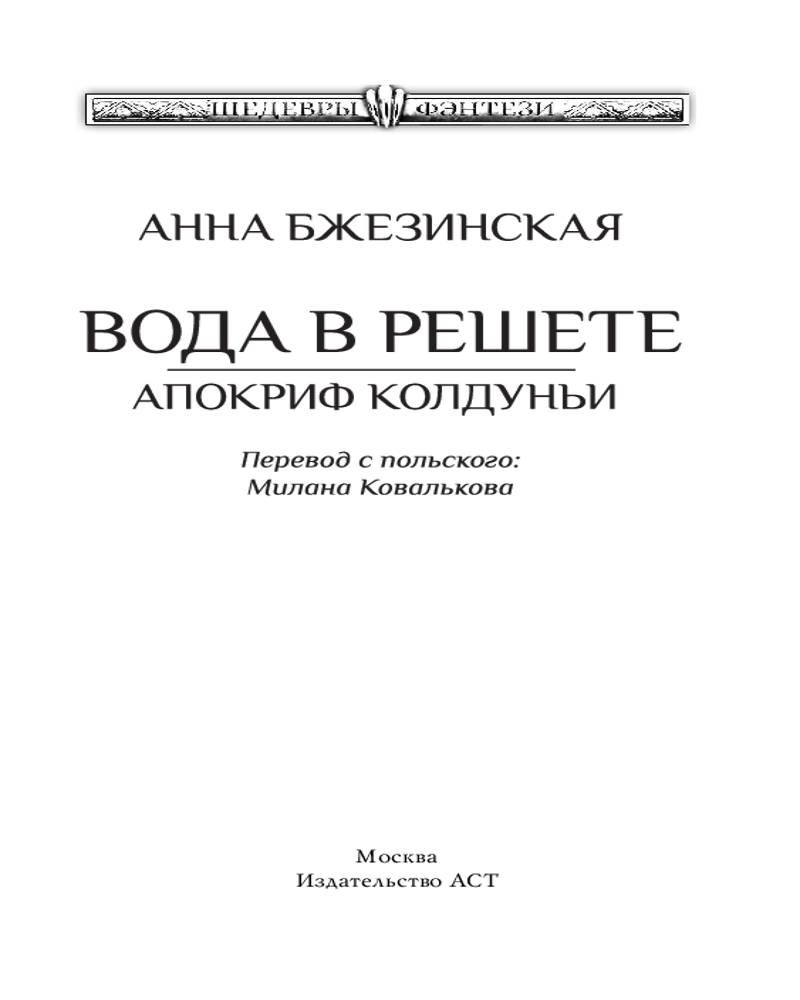 ШЕДЕВРЫ ФЭНТЕЗИ

АННА БЖЕЗИНСКАЯ

ВОДА В РЕШЕТЕ

АПОКРИФ КОЛДУНЬИ

Перевод с польского:
Милана Ковалькова

Москва
Издательство АСТ